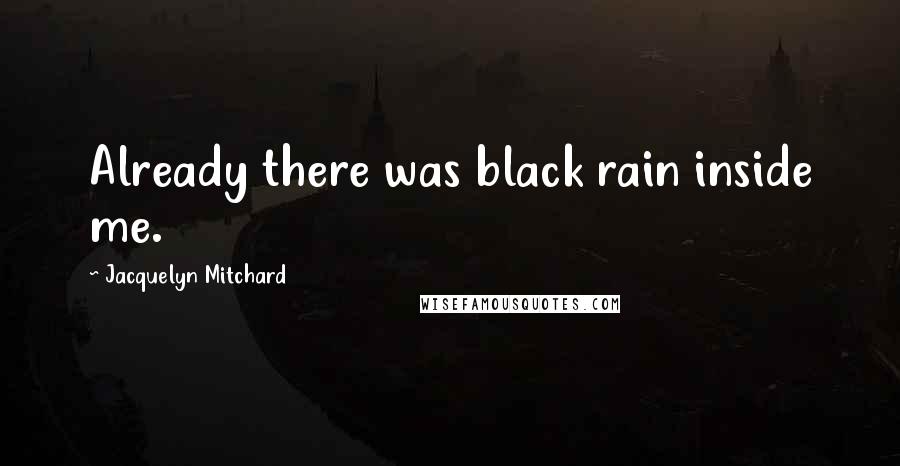 Already there was black rain inside me.

~ Jacquelyn Mitchard

WISEFAMOUSQUOTES.COM